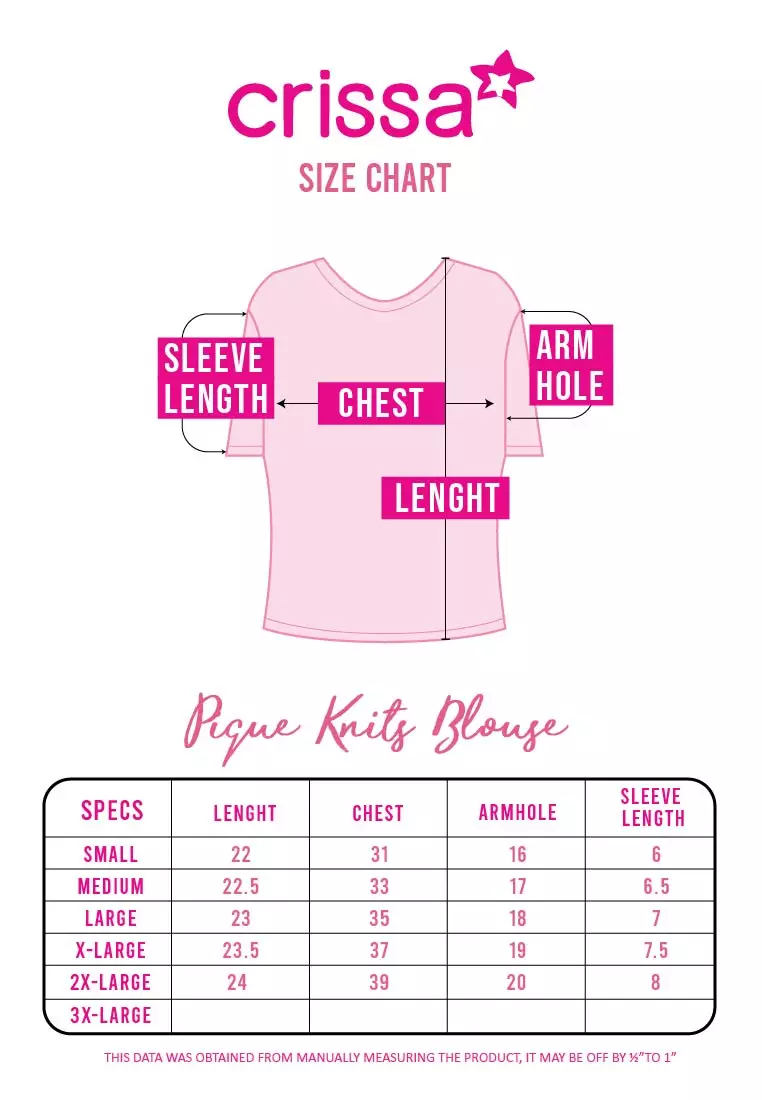 crissa
SIZE CHART

SLEEVE LENGTH

CHEST

ARM HOLE

LENGHT

Pique Knits Blouse

| SPECS | LENGHT | CHEST | ARMHOLE | SLEEVE LENGTH |
|---|---|---|---|---|
| SMALL | 22 | 31 | 16 | 6 |
| MEDIUM | 22.5 | 33 | 17 | 6.5 |
| LARGE | 23 | 35 | 18 | 7 |
| X-LARGE | 23.5 | 37 | 19 | 7.5 |
| 2X-LARGE | 24 | 39 | 20 | 8 |
| 3X-LARGE | | | | |

THIS DATA WAS OBTAINED FROM MANUALLY MEASURING THE PRODUCT, IT MAY BE OFF BY ½"TO 1"